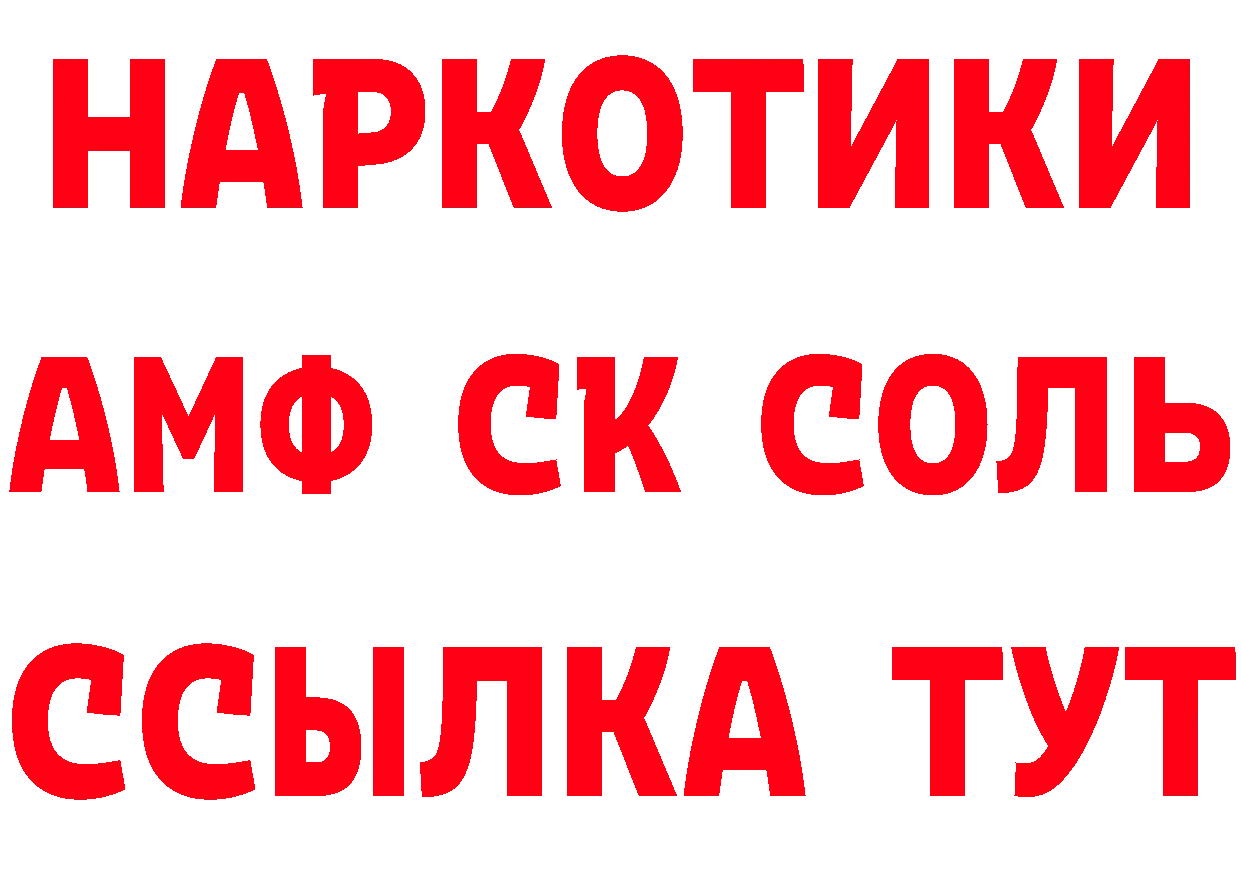 НАРКОТИКИ

АМФ СК СОЛЬ

ССЫЛКА ТУТ